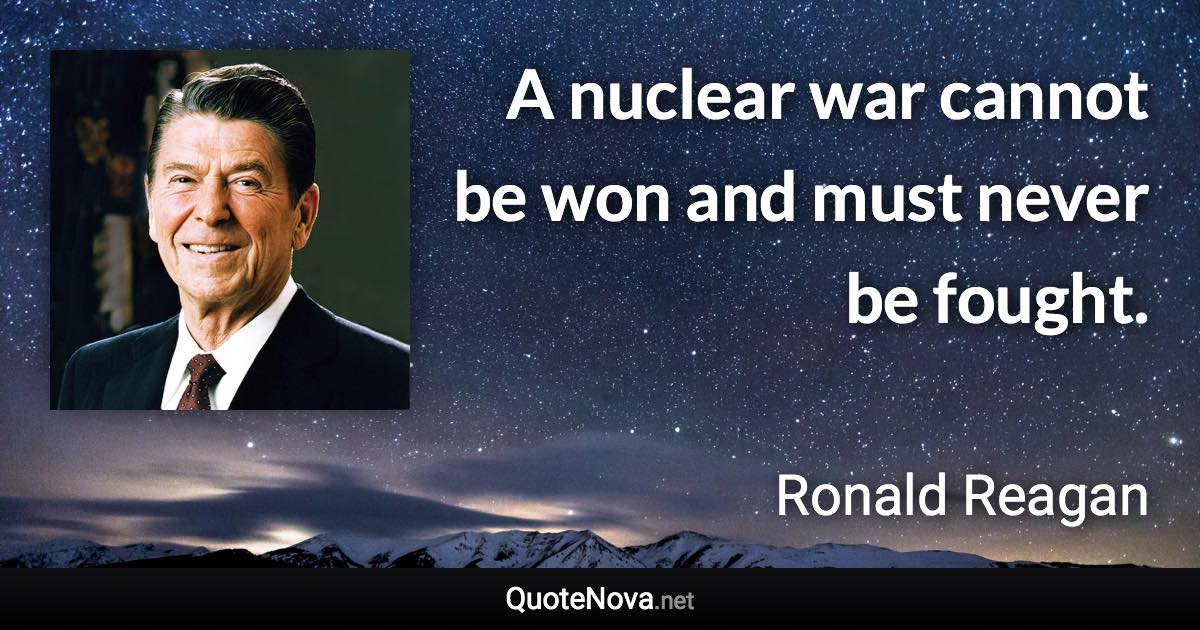 A nuclear war cannot be won and must never be fought.

Ronald Reagan

QuoteNova.net